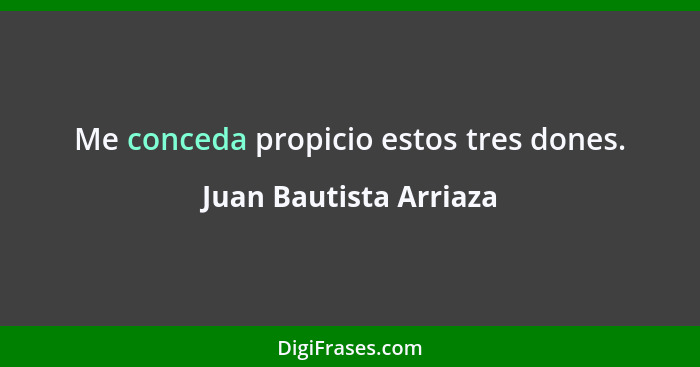 Me conceda propicio estos tres dones.

Juan Bautista Arriaza

DigiFrases.com